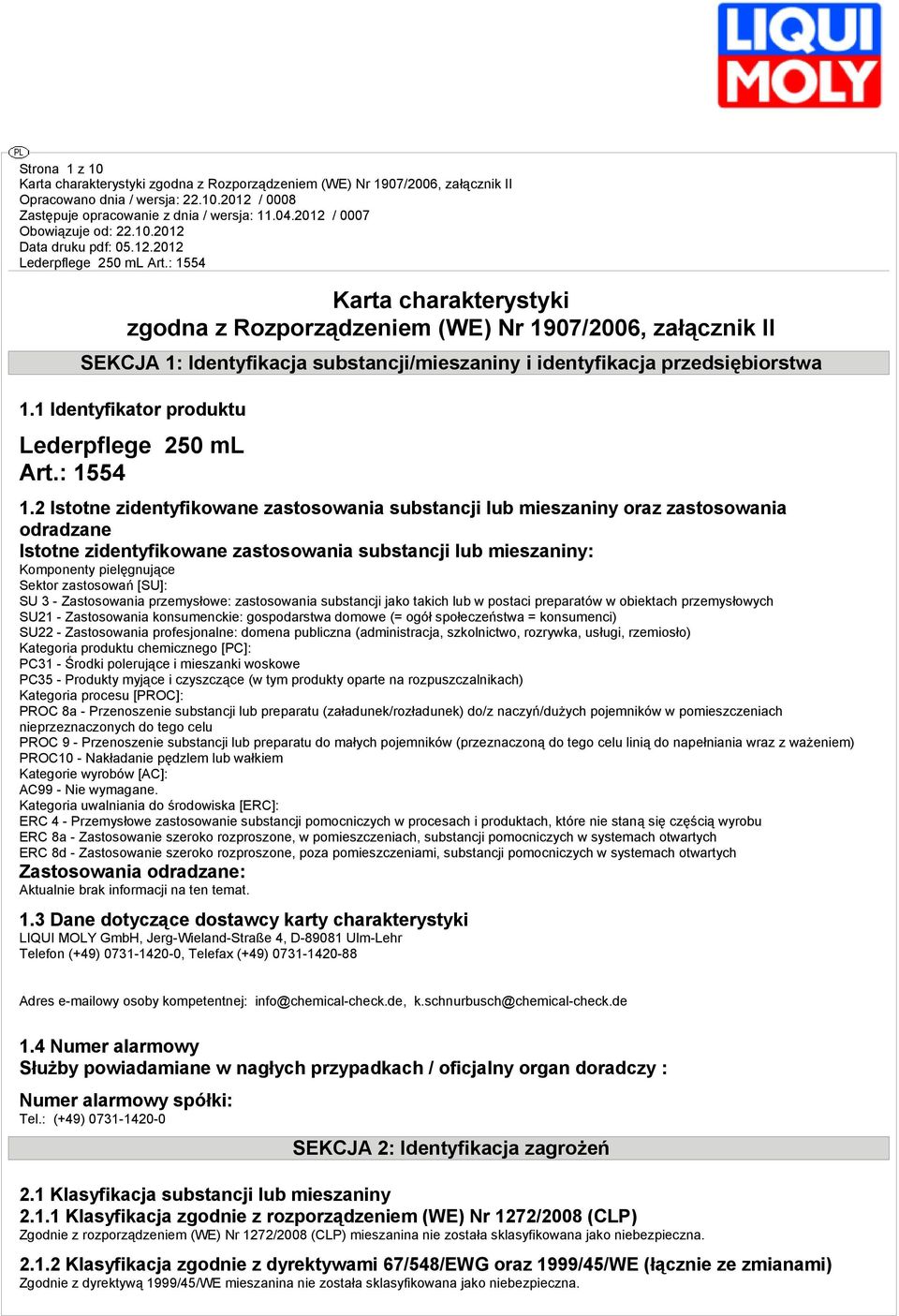 LIQUI MOLY

PL

Strona 1 z 10
Karta charakterystyki zgodna z Rozporządzeniem (WE) Nr 1907/2006, załącznik II
Opracowano dnia / wersja: 22.10.2012 / 0008
Zastępuje opracowanie z dnia / wersja: 11.04.2012 / 0007
Obowiązuje od: 22.10.2012
Data druku pdf: 05.12.2012
Lederpflege 250 mL Art.: 1554

Karta charakterystyki
zgodna z Rozporządzeniem (WE) Nr 1907/2006, załącznik II

SEKCJA 1: Identyfikacja substancji/mieszaniny i identyfikacja przedsiębiorstwa

1.1 Identyfikator produktu

Lederpflege 250 mL
Art.: 1554

1.2 Istotne zidentyfikowane zastosowania substancji lub mieszaniny oraz zastosowania odradzane
Istotne zidentyfikowane zastosowania substancji lub mieszaniny:
Komponenty pielęgnujące
Sektor zastosowań [SU]:
SU 3 - Zastosowania przemysłowe: zastosowania substancji jako takich lub w postaci preparatów w obiektach przemysłowych
SU21 - Zastosowania konsumenckie: gospodarstwa domowe (= ogół społeczeństwa = konsumenci)
SU22 - Zastosowania profesjonalne: domena publiczna (administracja, szkolnictwo, rozrywka, usługi, rzemiosło)
Kategoria produktu chemicznego [PC]:
PC31 - Środki polerujące i mieszanki woskowe
PC35 - Produkty myjące i czyszczące (w tym produkty oparte na rozpuszczalnikach)
Kategoria procesu [PROC]:
PROC 8a - Przenoszenie substancji lub preparatu (załadunek/rozładunek) do/z naczyń/dużych pojemników w pomieszczeniach nieprzeznaczonych do tego celu
PROC 9 - Przenoszenie substancji lub preparatu do małych pojemników (przeznaczoną do tego celu linią do napełniania wraz z ważeniem)
PROC10 - Nakładanie pędzlem lub wałkiem
Kategorie wyrobów [AC]:
AC99 - Nie wymagane.
Kategoria uwalniania do środowiska [ERC]:
ERC 4 - Przemysłowe zastosowanie substancji pomocniczych w procesach i produktach, które nie staną się częścią wyrobu
ERC 8a - Zastosowanie szeroko rozproszone, w pomieszczeniach, substancji pomocniczych w systemach otwartych
ERC 8d - Zastosowanie szeroko rozproszone, poza pomieszczeniami, substancji pomocniczych w systemach otwartych
Zastosowania odradzane:
Aktualnie brak informacji na ten temat.

1.3 Dane dotyczące dostawcy karty charakterystyki
LIQUI MOLY GmbH, Jerg-Wieland-Straße 4, D-89081 Ulm-Lehr
Telefon (+49) 0731-1420-0, Telefax (+49) 0731-1420-88

Adres e-mailowy osoby kompetentnej: info@chemical-check.de, k.schnurbusch@chemical-check.de

1.4 Numer alarmowy
Służby powiadamiane w nagłych przypadkach / oficjalny organ doradczy :

Numer alarmowy spółki:
Tel.: (+49) 0731-1420-0

SEKCJA 2: Identyfikacja zagrożeń

2.1 Klasyfikacja substancji lub mieszaniny
2.1.1 Klasyfikacja zgodnie z rozporządzeniem (WE) Nr 1272/2008 (CLP)
Zgodnie z rozporządzeniem (WE) Nr 1272/2008 (CLP) mieszanina nie została sklasyfikowana jako niebezpieczna.

2.1.2 Klasyfikacja zgodnie z dyrektywami 67/548/EWG oraz 1999/45/WE (łącznie ze zmianami)
Zgodnie z dyrektywą 1999/45/WE mieszanina nie została sklasyfikowana jako niebezpieczna.